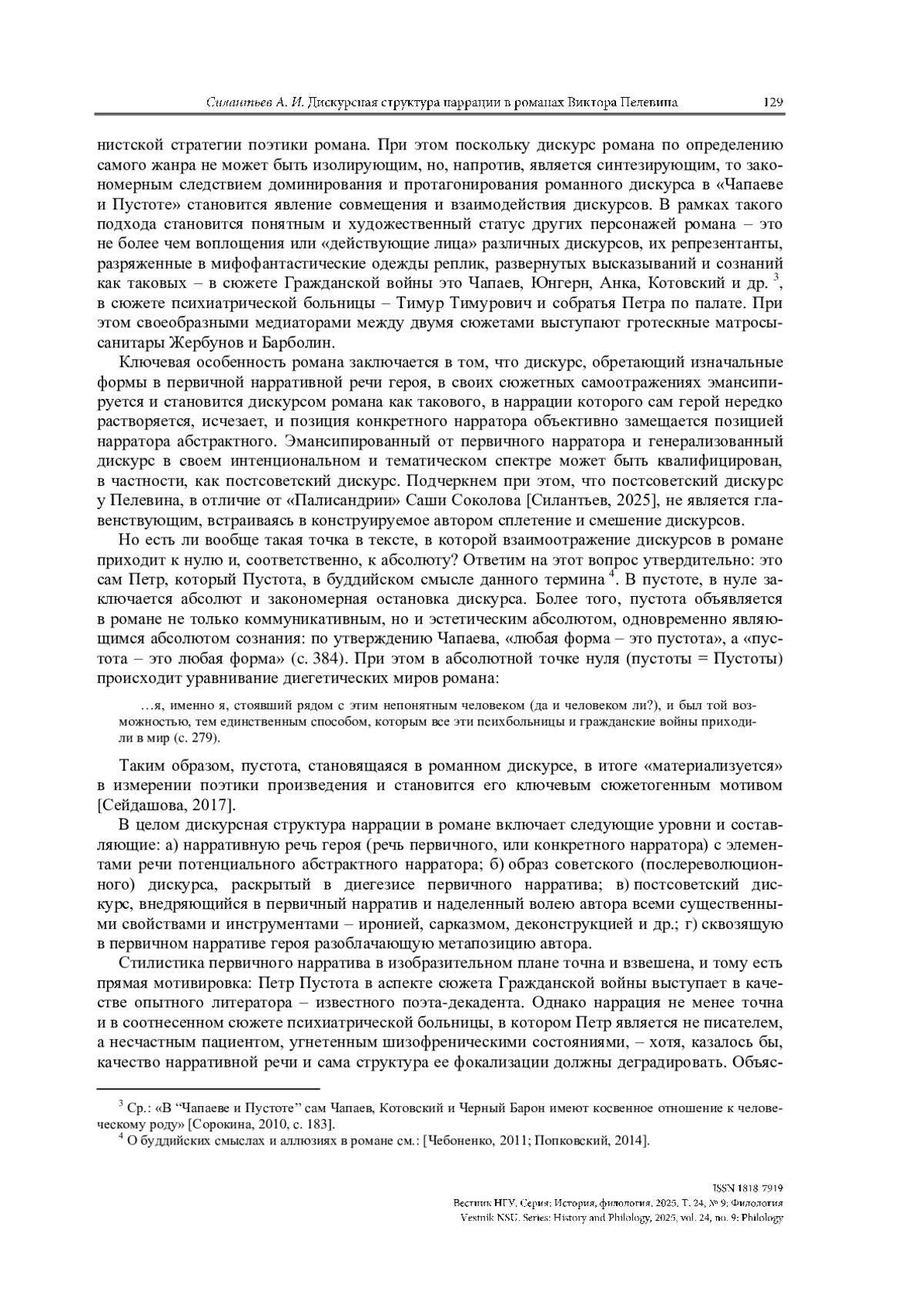 Силантьев А. И. Дискурсная структура наррации в романах Виктора Пелевина 129

нистской стратегии поэтики романа. При этом поскольку дискурс романа по определению самого жанра не может быть изолирующим, но, напротив, является синтезирующим, то закономерным следствием доминирования и протагонирования романного дискурса в «Чапаеве и Пустоте» становится явление совмещения и взаимодействия дискурсов. В рамках такого подхода становится понятным и художественный статус других персонажей романа – это не более чем воплощения или «действующие лица» различных дискурсов, их репрезентанты, разряженные в мифофантастические одежды реплик, развернутых высказываний и сознаний как таковых – в сюжете Гражданской войны это Чапаев, Юнгерн, Анка, Котовский и др. $^3$, в сюжете психиатрической больницы – Тимур Тимурович и собратья Петра по палате. При этом своеобразными медиаторами между двумя сюжетами выступают гротескные матросы-санитары Жербунов и Барболин.

Ключевая особенность романа заключается в том, что дискурс, обретающий изначальные формы в первичной нарративной речи героя, в своих сюжетных самоотражениях эмансипируется и становится дискурсом романа как такового, в наррации которого сам герой нередко растворяется, исчезает, и позиция конкретного нарратора объективно замещается позицией нарратора абстрактного. Эмансипированный от первичного нарратора и генерализованный дискурс в своем интенциональном и тематическом спектре может быть квалифицирован, в частности, как постсоветский дискурс. Подчеркнем при этом, что постсоветский дискурс у Пелевина, в отличие от «Палисандрии» Саши Соколова [Силантьев, 2025], не является главенствующим, встраиваясь в конструируемое автором сплетение и смешение дискурсов.

Но есть ли вообще такая точка в тексте, в которой взаимоотражение дискурсов в романе приходит к нулю и, соответственно, к абсолюту? Ответим на этот вопрос утвердительно: это сам Петр, который Пустота, в буддийском смысле данного термина $^4$. В пустоте, в нуле заключается абсолют и закономерная остановка дискурса. Более того, пустота объявляется в романе не только коммуникативным, но и эстетическим абсолютом, одновременно являющимся абсолютом сознания: по утверждению Чапаева, «любая форма – это пустота», а «пустота – это любая форма» (с. 384). При этом в абсолютной точке нуля (пустоты = Пустоты) происходит уравнивание диегетических миров романа:

…я, именно я, стоявший рядом с этим непонятным человеком (да и человеком ли?), и был той возможностью, тем единственным способом, которым все эти психбольницы и гражданские войны приходили в мир (с. 279).

Таким образом, пустота, становящаяся в романном дискурсе, в итоге «материализуется» в измерении поэтики произведения и становится его ключевым сюжетогенным мотивом [Сейдашова, 2017].

В целом дискурсная структура наррации в романе включает следующие уровни и составляющие: а) нарративную речь героя (речь первичного, или конкретного нарратора) с элементами речи потенциального абстрактного нарратора; б) образ советского (послереволюционного) дискурса, раскрытый в диегезисе первичного нарратива; в) постсоветский дискурс, внедряющийся в первичный нарратив и наделенный волею автора всеми существенными свойствами и инструментами – иронией, сарказмом, деконструкцией и др.; г) сквозящую в первичном нарративе героя разоблачающую метапозицию автора.

Стилистика первичного нарратива в изобразительном плане точна и взвешена, и тому есть прямая мотивировка: Петр Пустота в аспекте сюжета Гражданской войны выступает в качестве опытного литератора – известного поэта-декадента. Однако наррация не менее точна и в соотнесенном сюжете психиатрической больницы, в котором Петр является не писателем, а несчастным пациентом, угнетенным шизофреническими состояниями, – хотя, казалось бы, качество нарративной речи и сама структура ее фокализации должны деградировать. Объяс-

$^3$ Ср.: «В “Чапаеве и Пустоте” сам Чапаев, Котовский и Черный Барон имеют косвенное отношение к человеческому роду» [Сорокина, 2010, с. 183].
$^4$ О буддийских смыслах и аллюзиях в романе см.: [Чебоненко, 2011; Попковский, 2014].

ISSN 1818-7919
Вестник НГУ. Серия: История, филология. 2025. Т. 24, № 9: Филология
Vestnik NSU. Series: History and Philology, 2025, vol. 24, no. 9: Philology